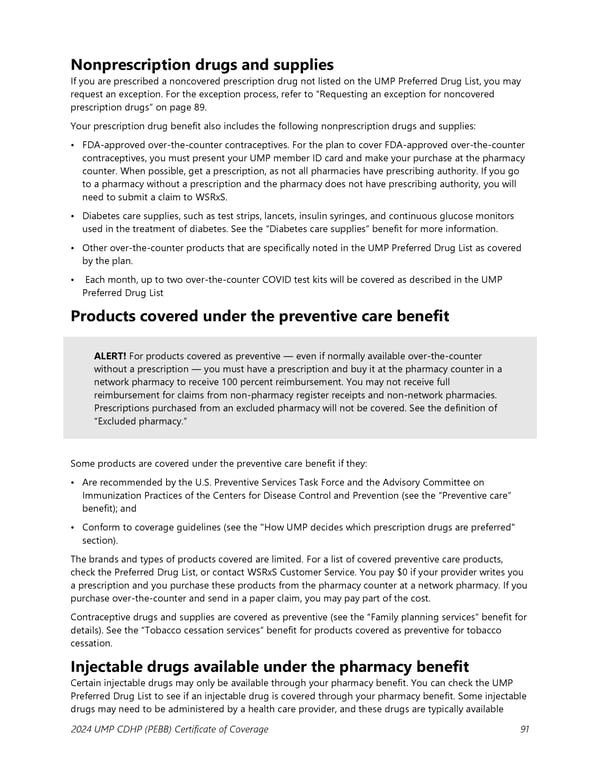 Nonprescription drugs and supplies

If you are prescribed a noncovered prescription drug not listed on the UMP Preferred Drug List, you may request an exception. For the exception process, refer to "Requesting an exception for noncovered prescription drugs" on page 89.

Your prescription drug benefit also includes the following nonprescription drugs and supplies:

• FDA-approved over-the-counter contraceptives. For the plan to cover FDA-approved over-the-counter contraceptives, you must present your UMP member ID card and make your purchase at the pharmacy counter. When possible, get a prescription, as not all pharmacies have prescribing authority. If you go to a pharmacy without a prescription and the pharmacy does not have prescribing authority, you will need to submit a claim to WSRxS.

• Diabetes care supplies, such as test strips, lancets, insulin syringes, and continuous glucose monitors used in the treatment of diabetes. See the "Diabetes care supplies" benefit for more information.

• Other over-the-counter products that are specifically noted in the UMP Preferred Drug List as covered by the plan.

• Each month, up to two over-the-counter COVID test kits will be covered as described in the UMP Preferred Drug List

Products covered under the preventive care benefit

ALERT! For products covered as preventive — even if normally available over-the-counter without a prescription — you must have a prescription and buy it at the pharmacy counter in a network pharmacy to receive 100 percent reimbursement. You may not receive full reimbursement for claims from non-pharmacy register receipts and non-network pharmacies. Prescriptions purchased from an excluded pharmacy will not be covered. See the definition of "Excluded pharmacy."

Some products are covered under the preventive care benefit if they:

• Are recommended by the U.S. Preventive Services Task Force and the Advisory Committee on Immunization Practices of the Centers for Disease Control and Prevention (see the "Preventive care" benefit); and

• Conform to coverage guidelines (see the "How UMP decides which prescription drugs are preferred" section).

The brands and types of products covered are limited. For a list of covered preventive care products, check the Preferred Drug List, or contact WSRxS Customer Service. You pay $0 if your provider writes you a prescription and you purchase these products from the pharmacy counter at a network pharmacy. If you purchase over-the-counter and send in a paper claim, you may pay part of the cost.

Contraceptive drugs and supplies are covered as preventive (see the "Family planning services" benefit for details). See the "Tobacco cessation services" benefit for products covered as preventive for tobacco cessation.

Injectable drugs available under the pharmacy benefit

Certain injectable drugs may only be available through your pharmacy benefit. You can check the UMP Preferred Drug List to see if an injectable drug is covered through your pharmacy benefit. Some injectable drugs may need to be administered by a health care provider, and these drugs are typically available

2024 UMP CDHP (PEBB) Certificate of Coverage 91